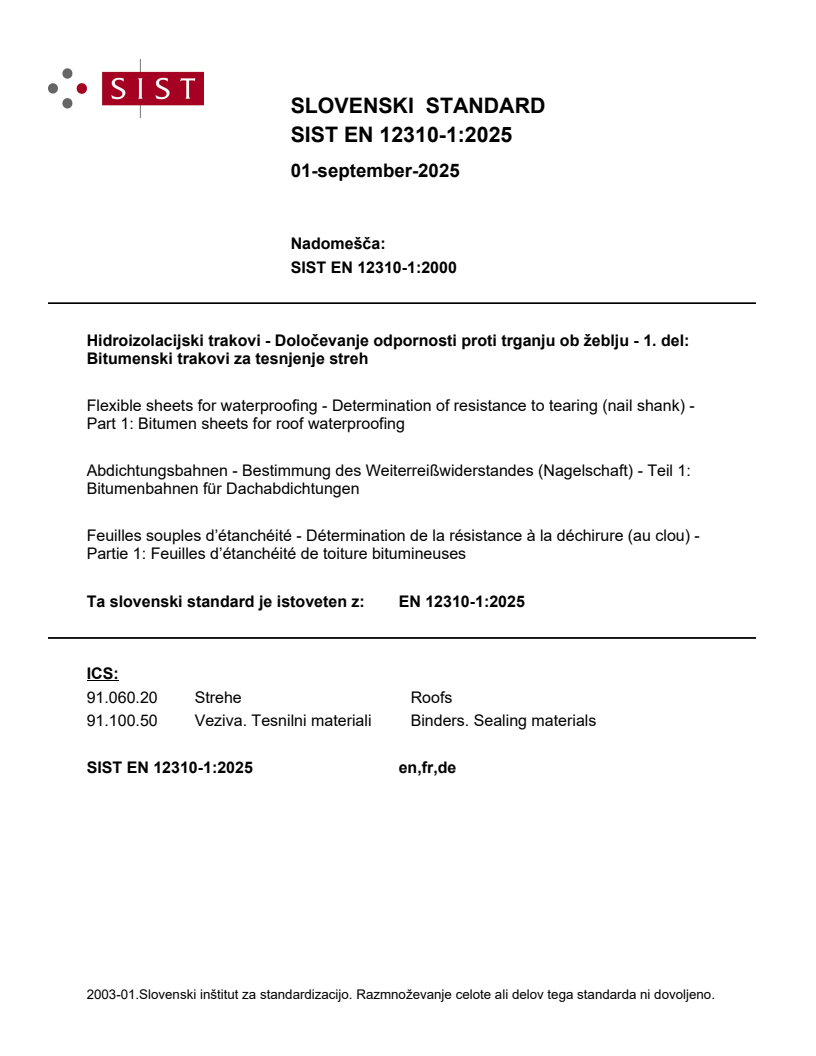 SIST

SLOVENSKI STANDARD
SIST EN 12310-1:2025

01-september-2025

Nadomešča:
SIST EN 12310-1:2000

Hidroizolacijski trakovi - Določevanje odpornosti proti trganju ob žeblju - 1. del: Bitumenski trakovi za tesnjenje streh

Flexible sheets for waterproofing - Determination of resistance to tearing (nail shank) - Part 1: Bitumen sheets for roof waterproofing

Abdichtungsbahnen - Bestimmung des Weiterreißwiderstandes (Nagelschaft) - Teil 1: Bitumenbahnen für Dachabdichtungen

Feuilles souples d'étanchéité - Détermination de la résistance à la déchirure (au clou) - Partie 1: Feuilles d'étanchéité de toiture bitumineuses

Ta slovenski standard je istoveten z: EN 12310-1:2025

ICS:

| 91.060.20 | Strehe | Roofs |
|---|---|---|
| 91.100.50 | Veziva. Tesnilni materiali | Binders. Sealing materials |

SIST EN 12310-1:2025 en,fr,de

2003-01.Slovenski inštitut za standardizacijo. Razmnoževanje celote ali delov tega standarda ni dovoljeno.